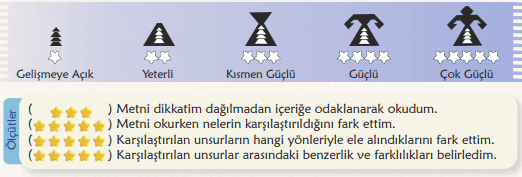 Gelişmeye Açık

Yeterli

Kısmen Güçlü

Güçlü

Çok Güçlü

Ölçütler

( ) Metni dikkatim dağılmadan içeriğe odaklanarak okudum.
( ) Metni okurken nelerin karşılaştırıldığını fark ettim.
( ) Karşılaştırılan unsurların hangi yönleriyle ele alındıklarını fark ettim.
( ) Karşılaştırılan unsurlar arasındaki benzerlik ve farklılıkları belirledim.